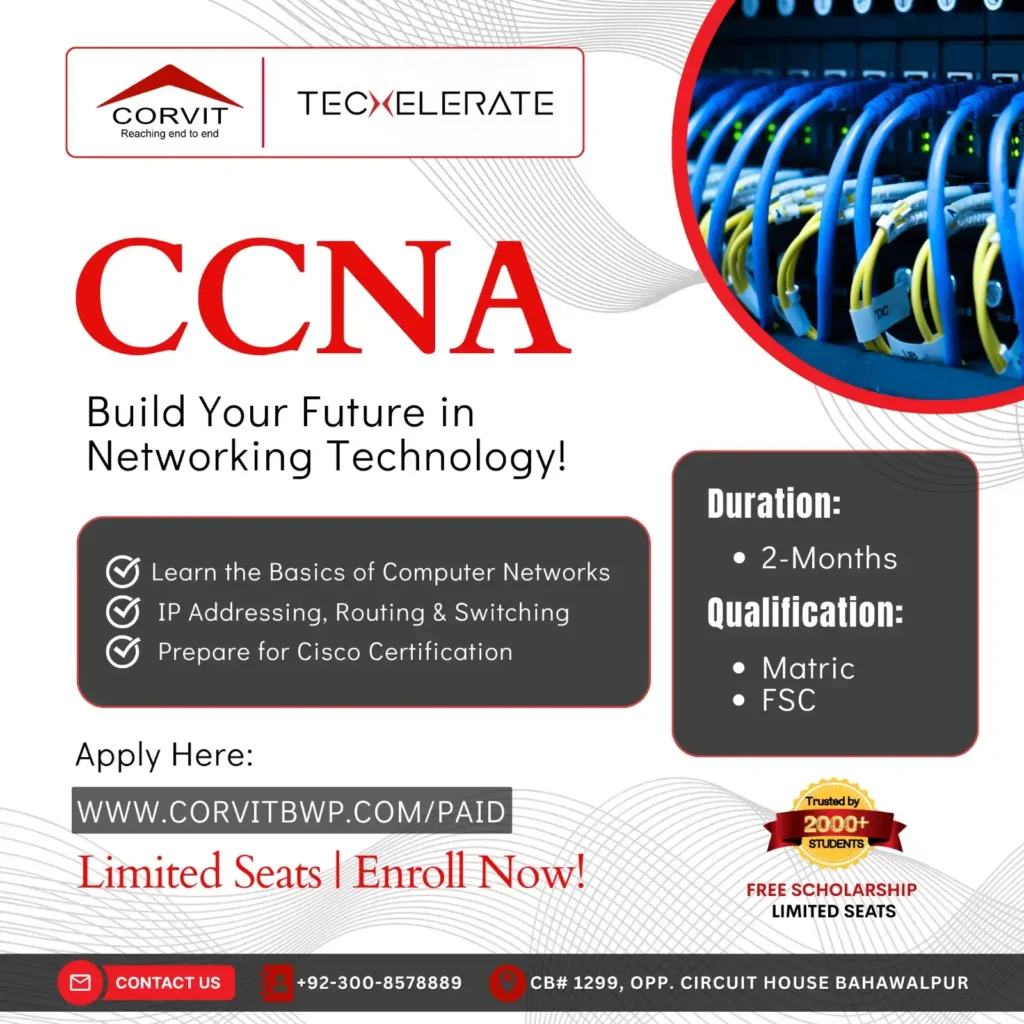 CORVIT
Reaching end to end

TECXELERATE

CCNA

Build Your Future in Networking Technology!

Learn the Basics of Computer Networks
IP Addressing, Routing & Switching
Prepare for Cisco Certification

Duration:
• 2-Months

Qualification:
• Matric
• FSC

Apply Here:
WWW.CORVITBWP.COM/PAID

Limited Seats | Enroll Now!

Trusted by
2000+
STUDENTS

FREE SCHOLARSHIP
LIMITED SEATS

CONTACT US
+92-300-8578889
CB# 1299, OPP. CIRCUIT HOUSE BAHAWALPUR